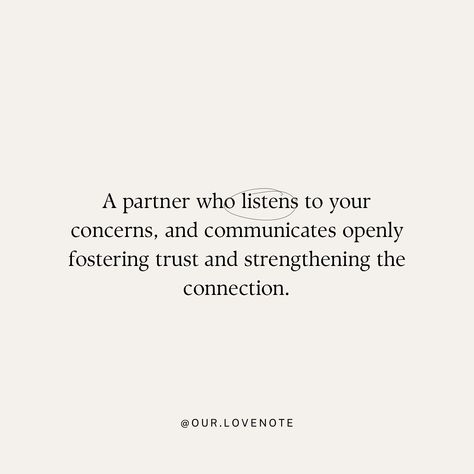 A partner who listens to your concerns, and communicates openly fostering trust and strengthening the connection.

@OUR.LOVENOTE